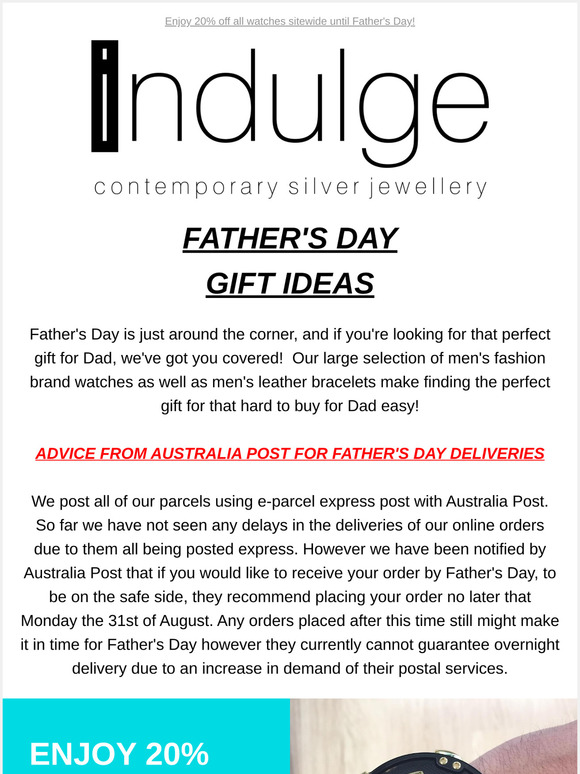 Enjoy 20% off all watches sitewide until Father's Day!

indulge

contemporary silver jewellery

FATHER'S DAY
GIFT IDEAS

Father's Day is just around the corner, and if you're looking for that perfect gift for Dad, we've got you covered! Our large selection of men's fashion brand watches as well as men's leather bracelets make finding the perfect gift for that hard to buy for Dad easy!

ADVICE FROM AUSTRALIA POST FOR FATHER'S DAY DELIVERIES

We post all of our parcels using e-parcel express post with Australia Post. So far we have not seen any delays in the deliveries of our online orders due to them all being posted express. However we have been notified by Australia Post that if you would like to receive your order by Father's Day, to be on the safe side, they recommend placing your order no later that Monday the 31st of August. Any orders placed after this time still might make it in time for Father's Day however they currently cannot guarantee overnight delivery due to an increase in demand of their postal services.

ENJOY 20%